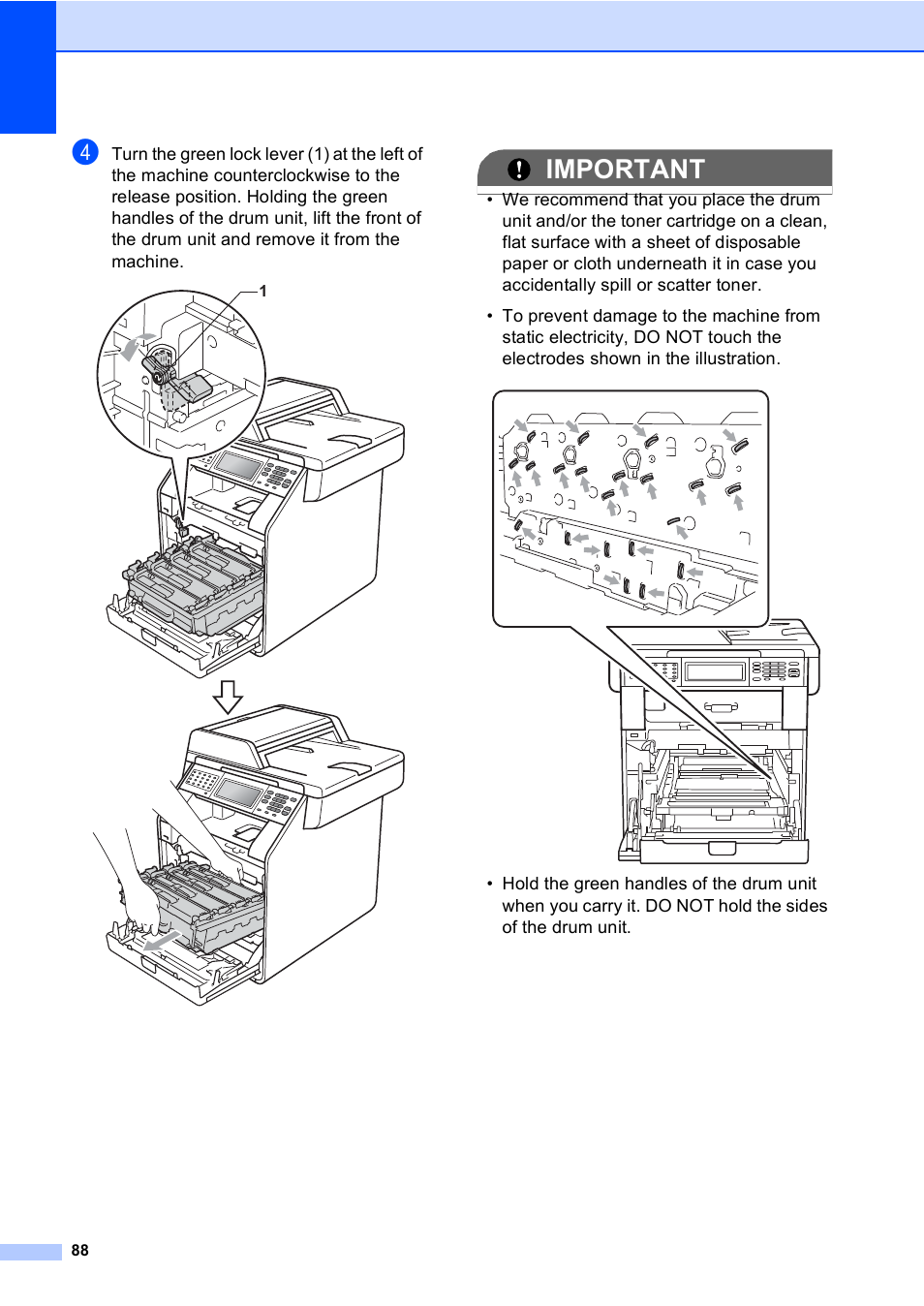 4 Turn the green lock lever (1) at the left of the machine counterclockwise to the release position. Holding the green handles of the drum unit, lift the front of the drum unit and remove it from the machine.

1

IMPORTANT

• We recommend that you place the drum unit and/or the toner cartridge on a clean, flat surface with a sheet of disposable paper or cloth underneath it in case you accidentally spill or scatter toner.

• To prevent damage to the machine from static electricity, DO NOT touch the electrodes shown in the illustration.

• Hold the green handles of the drum unit when you carry it. DO NOT hold the sides of the drum unit.

88